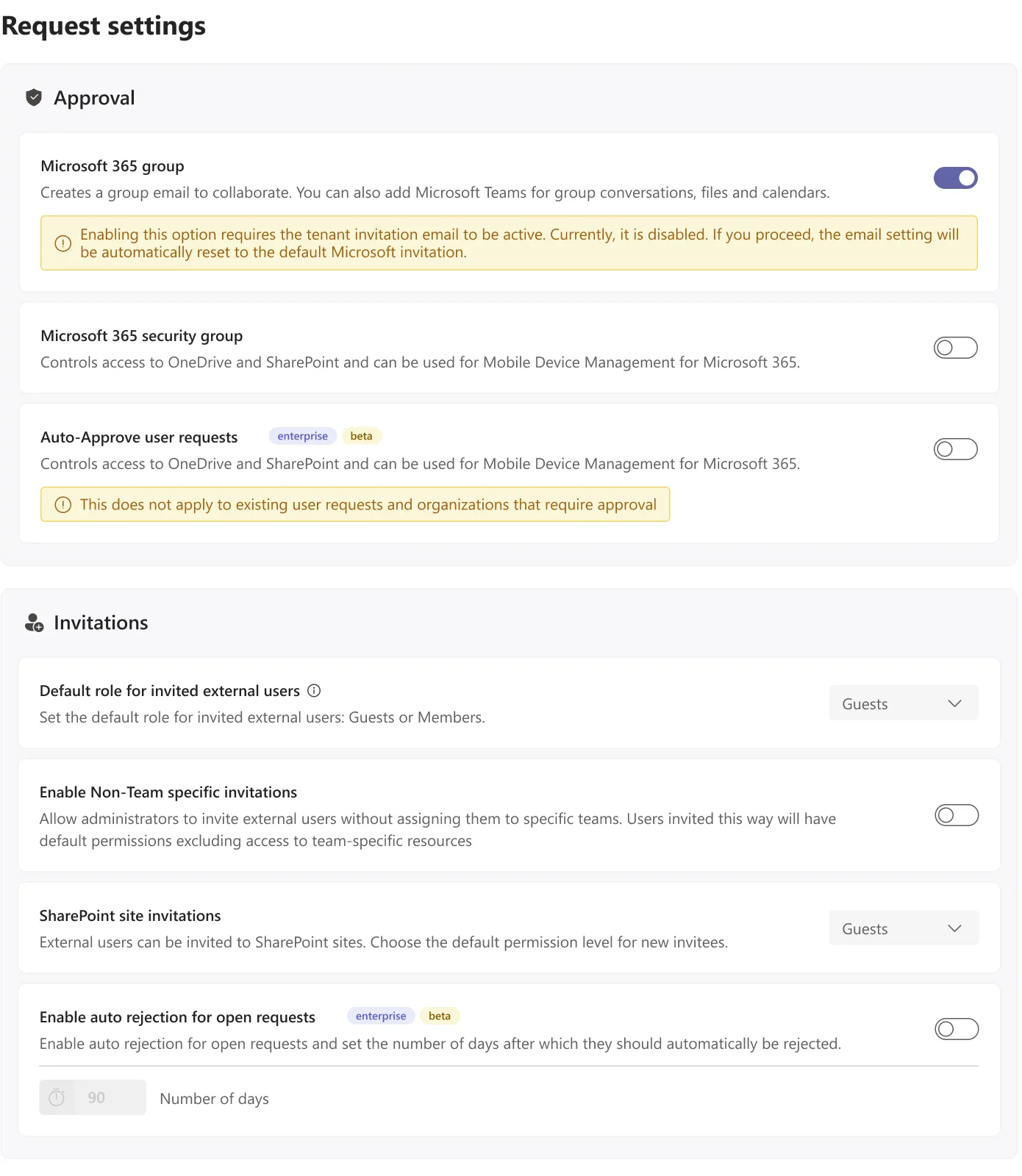 Request settings

Approval

Microsoft 365 group
Creates a group email to collaborate. You can also add Microsoft Teams for group conversations, files and calendars.

Enabling this option requires the tenant invitation email to be active. Currently, it is disabled. If you proceed, the email setting will be automatically reset to the default Microsoft invitation.

Microsoft 365 security group
Controls access to OneDrive and SharePoint and can be used for Mobile Device Management for Microsoft 365.

Auto-Approve user requests enterprise beta
Controls access to OneDrive and SharePoint and can be used for Mobile Device Management for Microsoft 365.

This does not apply to existing user requests and organizations that require approval

Invitations

Default role for invited external users
Set the default role for invited external users: Guests or Members.
Guests

Enable Non-Team specific invitations
Allow administrators to invite external users without assigning them to specific teams. Users invited this way will have default permissions excluding access to team-specific resources

SharePoint site invitations
External users can be invited to SharePoint sites. Choose the default permission level for new invitees.
Guests

Enable auto rejection for open requests enterprise beta
Enable auto rejection for open requests and set the number of days after which they should automatically be rejected.

90 Number of days